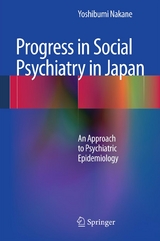 Yoshibumi Nakane

Progress in Social Psychiatry in Japan

An Approach to Psychiatric Epidemiology

Springer